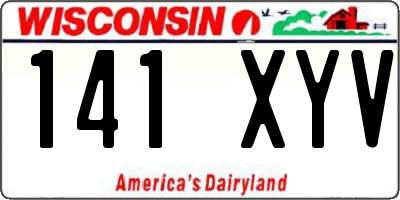 WISCONSIN

141 XYV

America's Dairyland